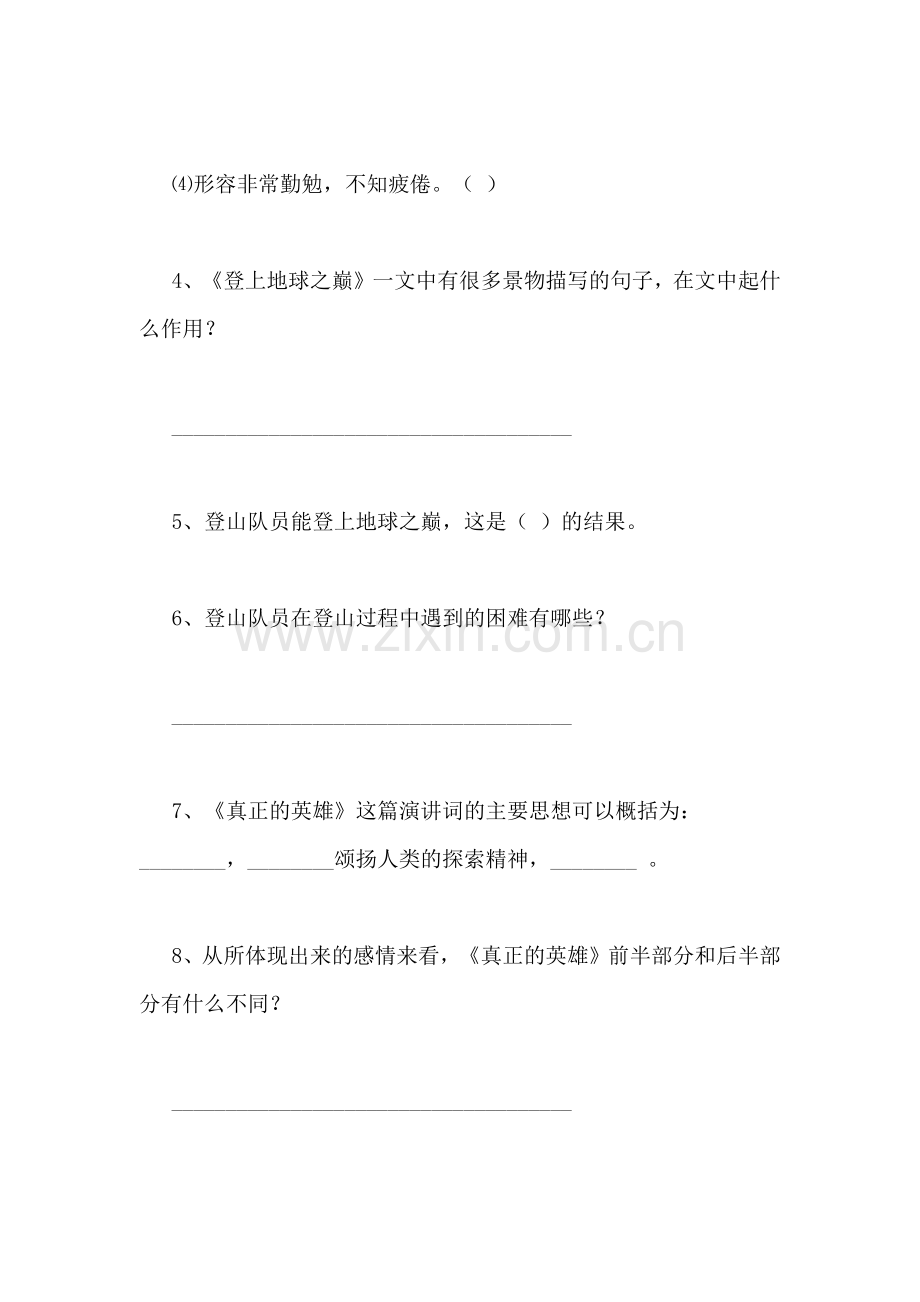 ⑷形容非常勤勉，不知疲倦。（ ）

4、《登上地球之巅》一文中有很多景物描写的句子，在文中起什么作用？

____

5、登山队员能登上地球之巅，这是（ ）的结果。

6、登山队员在登山过程中遇到的困难有哪些？

____

7、《真正的英雄》这篇演讲词的主要思想可以概括为：____，____颂扬人类的探索精神，____。

8、从所体现出来的感情来看，《真正的英雄》前半部分和后半部分有什么不同？

____

www.zixin.com.cn